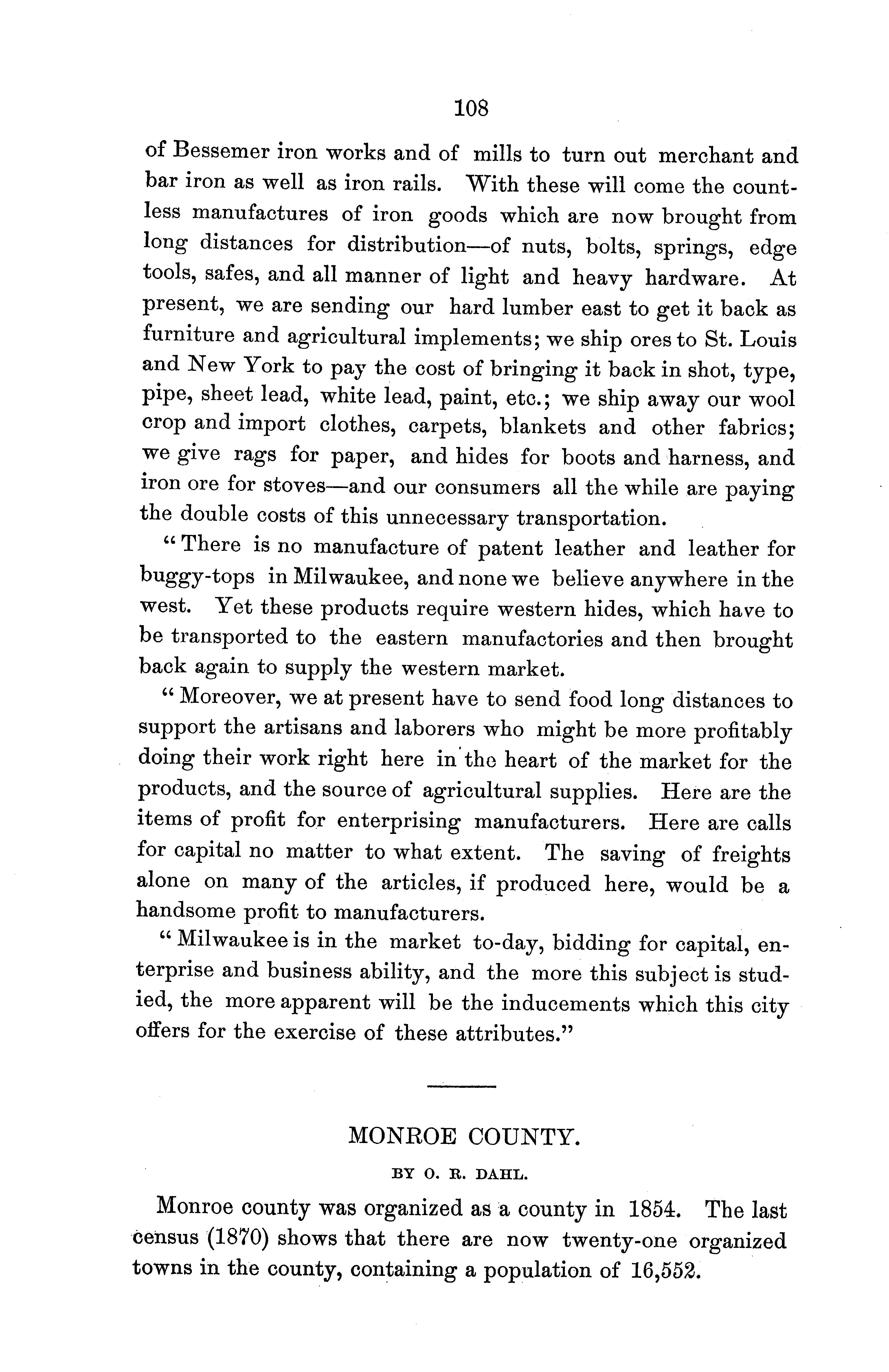 108

of Bessemer iron works and of mills to turn out merchant and bar iron as well as iron rails. With these will come the countless manufactures of iron goods which are now brought from long distances for distribution—of nuts, bolts, springs, edge tools, safes, and all manner of light and heavy hardware. At present, we are sending our hard lumber east to get it back as furniture and agricultural implements; we ship ores to St. Louis and New York to pay the cost of bringing it back in shot, type, pipe, sheet lead, white lead, paint, etc.; we ship away our wool crop and import clothes, carpets, blankets and other fabrics; we give rags for paper, and hides for boots and harness, and iron ore for stoves—and our consumers all the while are paying the double costs of this unnecessary transportation.

"There is no manufacture of patent leather and leather for buggy-tops in Milwaukee, and none we believe anywhere in the west. Yet these products require western hides, which have to be transported to the eastern manufactories and then brought back again to supply the western market.

"Moreover, we at present have to send food long distances to support the artisans and laborers who might be more profitably doing their work right here in the heart of the market for the products, and the source of agricultural supplies. Here are the items of profit for enterprising manufacturers. Here are calls for capital no matter to what extent. The saving of freights alone on many of the articles, if produced here, would be a handsome profit to manufacturers.

"Milwaukee is in the market to-day, bidding for capital, enterprise and business ability, and the more this subject is studied, the more apparent will be the inducements which this city offers for the exercise of these attributes."

MONROE COUNTY.

BY O. R. DAHL.

Monroe county was organized as a county in 1854. The last census (1870) shows that there are now twenty-one organized towns in the county, containing a population of 16,552.